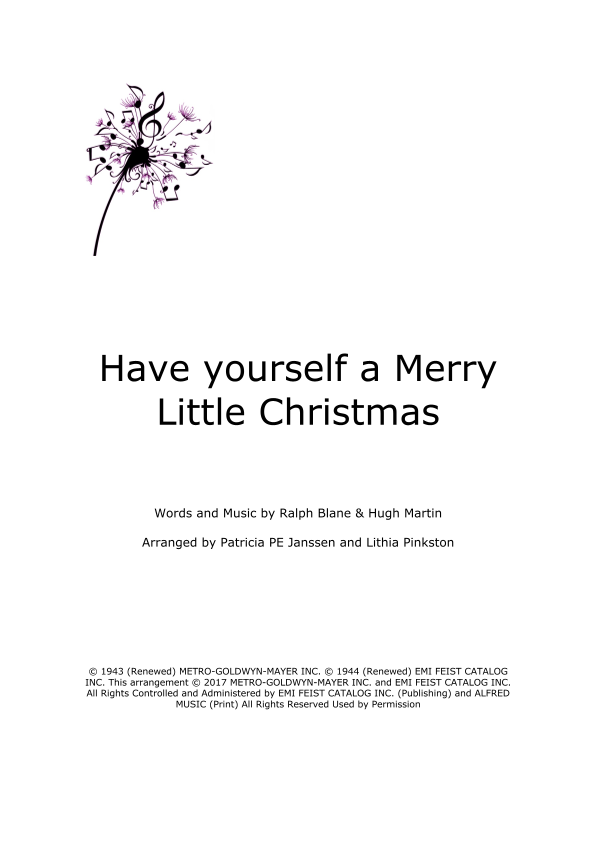 Have yourself a Merry Little Christmas

Words and Music by Ralph Blane & Hugh Martin

Arranged by Patricia PE Janssen and Lithia Pinkston

© 1943 (Renewed) METRO-GOLDWYN-MAYER INC. © 1944 (Renewed) EMI FEIST CATALOG INC. This arrangement © 2017 METRO-GOLDWYN-MAYER INC. and EMI FEIST CATALOG INC. All Rights Controlled and Administered by EMI FEIST CATALOG INC. (Publishing) and ALFRED MUSIC (Print) All Rights Reserved Used by Permission